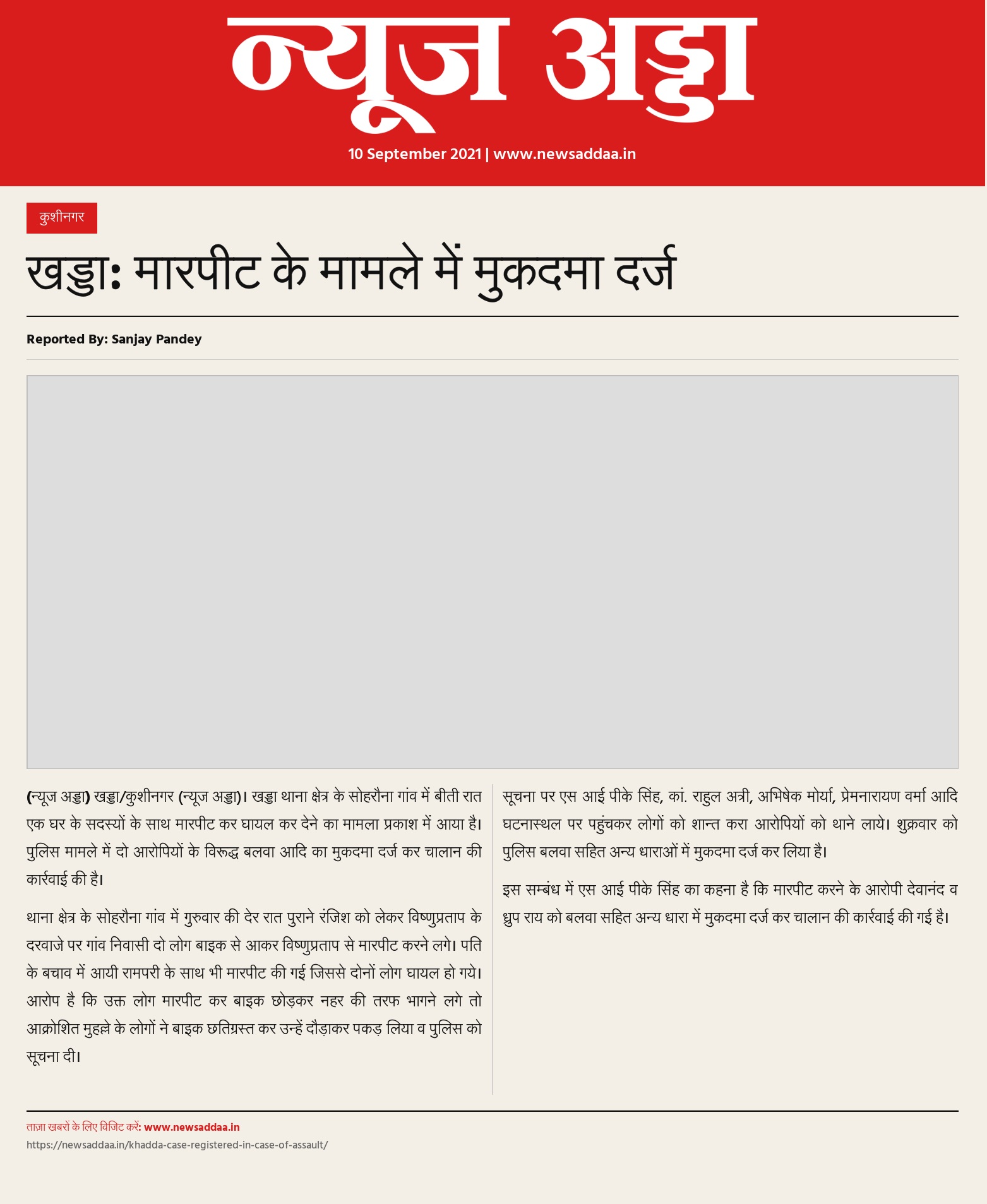 न्यूज अड्डा

10 September 2021 | www.newsaddaa.in

कुशीनगर

खड्डा: मारपीट के मामले में मुकदमा दर्ज

Reported By: Sanjay Pandey

(न्यूज अड्डा) खड्डा/कुशीनगर (न्यूज अड्डा)। खड्डा थाना क्षेत्र के सोहरौना गांव में बीती रात एक घर के सदस्यों के साथ मारपीट कर घायल कर देने का मामला प्रकाश में आया है। पुलिस मामले में दो आरोपियों के विरूद्ध बलवा आदि का मुकदमा दर्ज कर चालान की कार्रवाई की है।

थाना क्षेत्र के सोहरौना गांव में गुरुवार की देर रात पुराने रंजिश को लेकर विष्णुप्रताप के दरवाजे पर गांव निवासी दो लोग बाइक से आकर विष्णुप्रताप से मारपीट करने लगे। पति के बचाव में आयी रामपरी के साथ भी मारपीट की गई जिससे दोनों लोग घायल हो गये। आरोप है कि उक्त लोग मारपीट कर बाइक छोड़कर नहर की तरफ भागने लगे तो आक्रोशित मुहल्ले के लोगों ने बाइक छतिग्रस्त कर उन्हें दौड़ाकर पकड़ लिया व पुलिस को सूचना दी।

सूचना पर एस आई पीके सिंह, कां. राहुल अत्री, अभिषेक मोर्या, प्रेमनारायण वर्मा आदि घटनास्थल पर पहुंचकर लोगों को शान्त करा आरोपियों को थाने लाये। शुक्रवार को पुलिस बलवा सहित अन्य धाराओं में मुकदमा दर्ज कर लिया है।

इस सम्बंध में एस आई पीके सिंह का कहना है कि मारपीट करने के आरोपी देवानंद व ध्रुप राय को बलवा सहित अन्य धारा में मुकदमा दर्ज कर चालान की कार्रवाई की गई है।

ताज़ा खबरों के लिए विजिट करें: www.newsaddaa.in
https://newsaddaa.in/khadda-case-registered-in-case-of-assault/